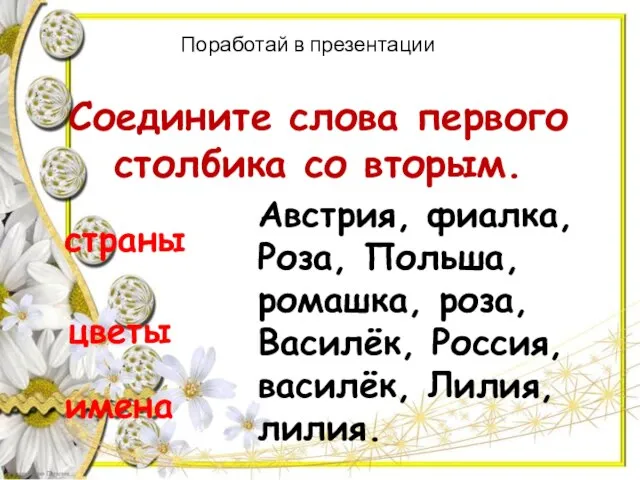 Поработай в презентации

Соедините слова первого столбика со вторым.

страны

цветы

имена

Австрия, фиалка, Роза, Польша, ромашка, роза, Василёк, Россия, василёк, Лилия, лилия.